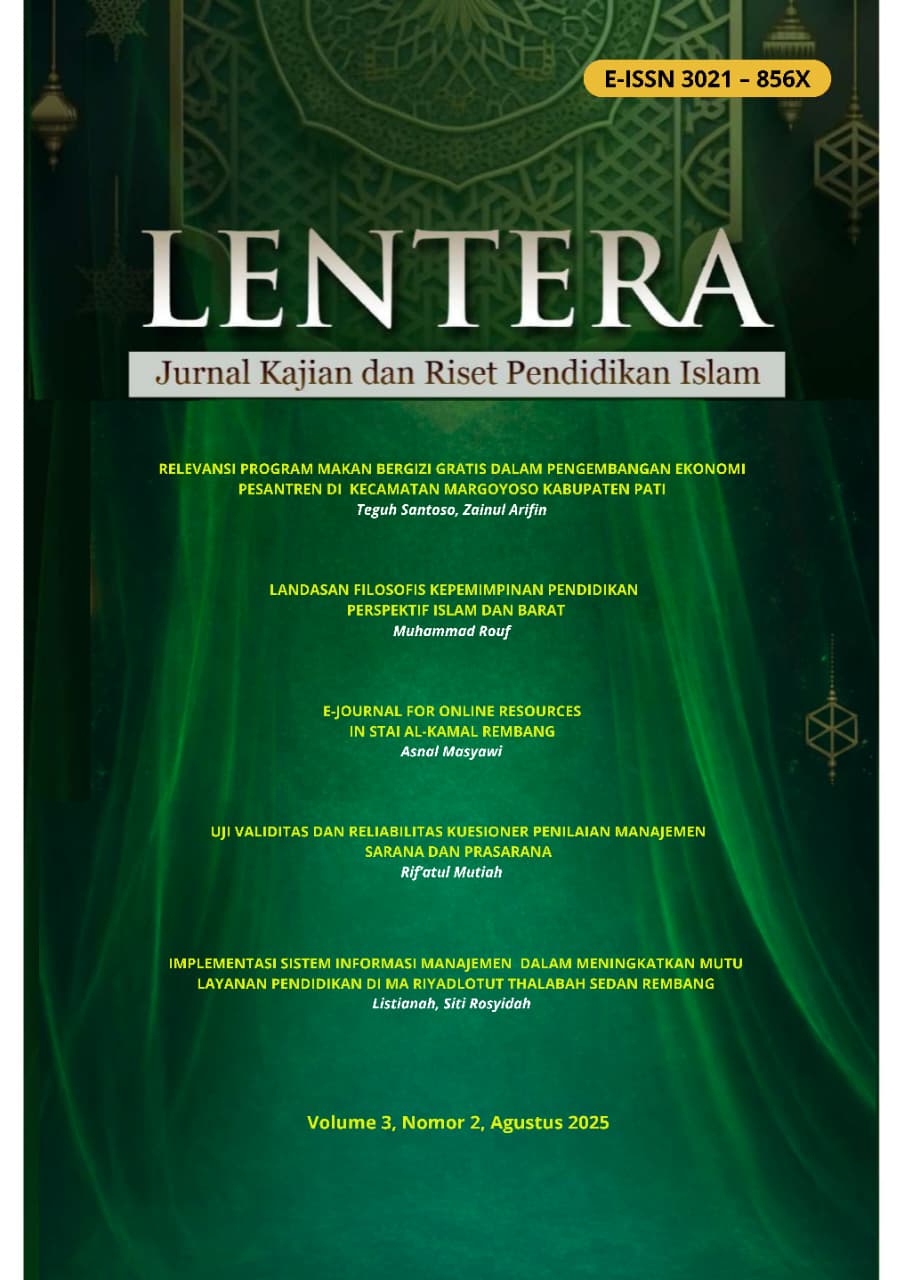 E-ISSN 3021 – 856X

LENTERA

Jurnal Kajian dan Riset Pendidikan Islam

RELEVANSI PROGRAM MAKAN BERGIZI GRATIS DALAM PENGEMBANGAN EKONOMI PESANTREN DI KECAMATAN MARGOYOSO KABUPATEN PATI
Teguh Santoso, Zainul Arifin

LANDASAN FILOSOFIS KEPEMIMPINAN PENDIDIKAN PERSPEKTIF ISLAM DAN BARAT
Muhammad Rouf

E-JOURNAL FOR ONLINE RESOURCES IN STAI AL-KAMAL REMBANG
Asnal Masyawi

UJI VALIDITAS DAN RELIABILITAS KUESIONER PENILAIAN MANAJEMEN SARANA DAN PRASARANA
Rif'atul Mutiah

IMPLEMENTASI SISTEM INFORMASI MANAJEMEN DALAM MENINGKATKAN MUTU LAYANAN PENDIDIKAN DI MA RIYADLOTUT THALABAH SEDAN REMBANG
Listianah, Siti Rosyidah

Volume 3, Nomor 2, Agustus 2025